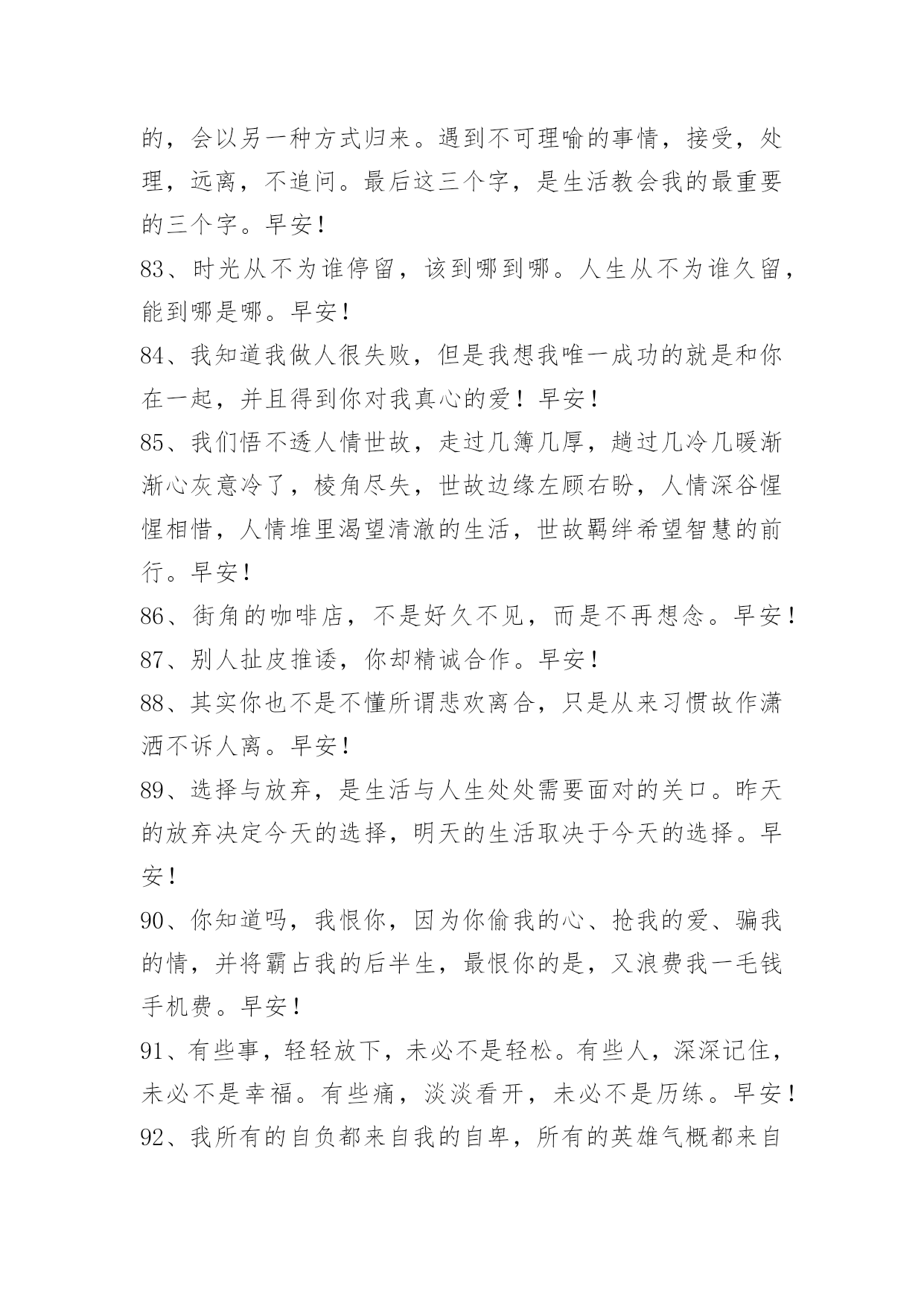 的，会以另一种方式归来。遇到不可理喻的事情，接受，处理，远离，不追问。最后这三个字，是生活教会我的最重要的三个字。早安！

83、时光从不为谁停留，该到哪到哪。人生从不为谁久留，能到哪是哪。早安！

84、我知道我做人很失败，但是我想我唯一成功的就是和你在一起，并且得到你对我真心的爱！早安！

85、我们悟不透人情世故，走过几簿几厚，趟过几冷几暖渐渐心灰意冷了，棱角尽失，世故边缘左顾右盼，人情深谷惺惺相惜，人情堆里渴望清澈的生活，世故羁绊希望智慧的前行。早安！

86、街角的咖啡店，不是好久不见，而是不再想念。早安！

87、别人扯皮推诿，你却精诚合作。早安！

88、其实你也不是不懂所谓悲欢离合，只是从来习惯故作潇洒不诉人离。早安！

89、选择与放弃，是生活与人生处处需要面对的关口。昨天的放弃决定今天的选择，明天的生活取决于今天的选择。早安！

90、你知道吗，我恨你，因为你偷我的心、抢我的爱、骗我的情，并将霸占我的后半生，最恨你的是，又浪费我一毛钱手机费。早安！

91、有些事，轻轻放下，未必不是轻松。有些人，深深记住，未必不是幸福。有些痛，淡淡看开，未必不是历练。早安！

92、我所有的自负都来自我的自卑，所有的英雄气概都来自